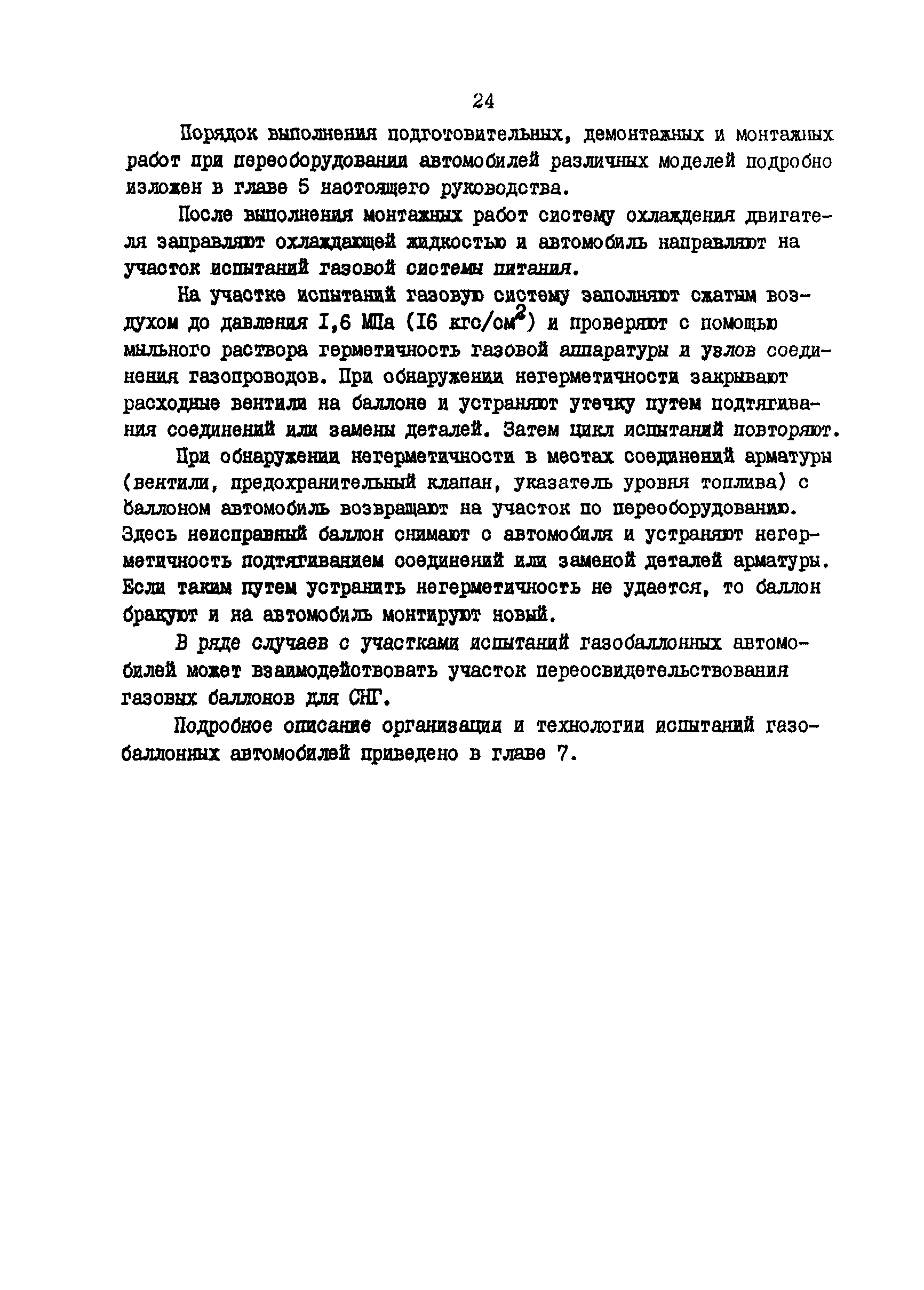 24

Порядок выполнения подготовительных, демонтажных и монтажных работ при переоборудовании автомобилей различных моделей подробно изложен в главе 5 настоящего руководства.

После выполнения монтажных работ систему охлаждения двигателя заправляют охлаждающей жидкостью и автомобиль направляют на участок испытаний газовой системы питания.

На участке испытаний газовую систему заполняют сжатым воздухом до давления I,6 МПа (I6 кгс/см$^2$) и проверяют с помощью мыльного раствора герметичность газовой аппаратуры и узлов соединения газопроводов. При обнаружении негерметичности закрывают расходные вентили на баллоне и устраняют утечку путем подтягивания соединений или замены деталей. Затем цикл испытаний повторяют.

При обнаружении негерметичности в местах соединений арматуры (вентили, предохранительный клапан, указатель уровня топлива) с баллоном автомобиль возвращают на участок по переоборудованию. Здесь неисправный баллон снимают с автомобиля и устраняют негерметичность подтягиванием соединений или заменой деталей арматуры. Если таким путем устранить негерметичность не удается, то баллон бракуют и на автомобиль монтируют новый.

В ряде случаев с участками испытаний газобаллонных автомобилей может взаимодействовать участок переосвидетельствования газовых баллонов для СНГ.

Подробное описание организации и технологии испытаний газобаллонных автомобилей приведено в главе 7.